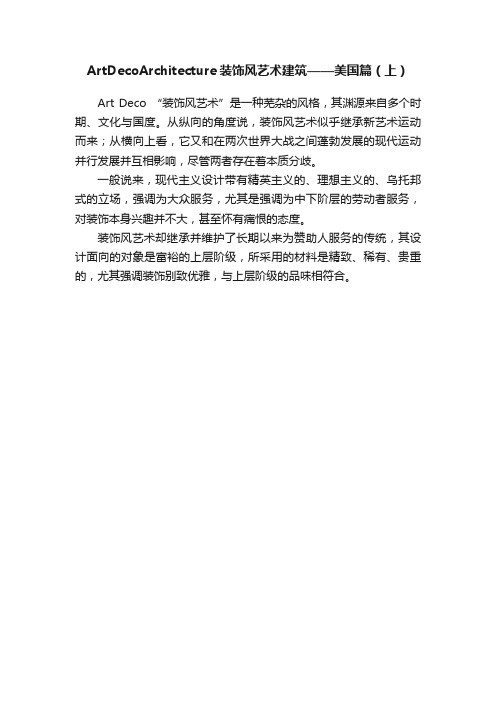 ArtDecoArchitecture装饰风艺术建筑——美国篇（上）

Art Deco “装饰风艺术”是一种芜杂的风格，其渊源来自多个时期、文化与国度。从纵向的角度说，装饰风艺术似乎继承新艺术运动而来；从横向上看，它又和在两次世界大战之间蓬勃发展的现代运动并行发展并互相影响，尽管两者存在着本质分歧。

一般说来，现代主义设计带有精英主义的、理想主义的、乌托邦式的立场，强调为大众服务，尤其是强调为中下阶层的劳动者服务，对装饰本身兴趣并不大，甚至怀有痛恨的态度。

装饰风艺术却继承并维护了长期以来为赞助人服务的传统，其设计面向的对象是富裕的上层阶级，所采用的材料是精致、稀有、贵重的，尤其强调装饰别致优雅，与上层阶级的品味相符合。